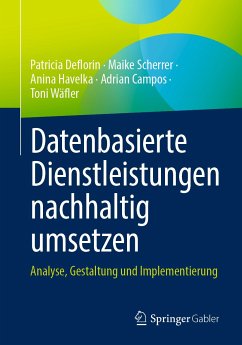 Patricia Deflorin · Maike Scherrer · Anina Havelka · Adrian Campos · Toni Wäfler

Datenbasierte Dienstleistungen nachhaltig umsetzen

Analyse, Gestaltung und Implementierung

Springer Gabler